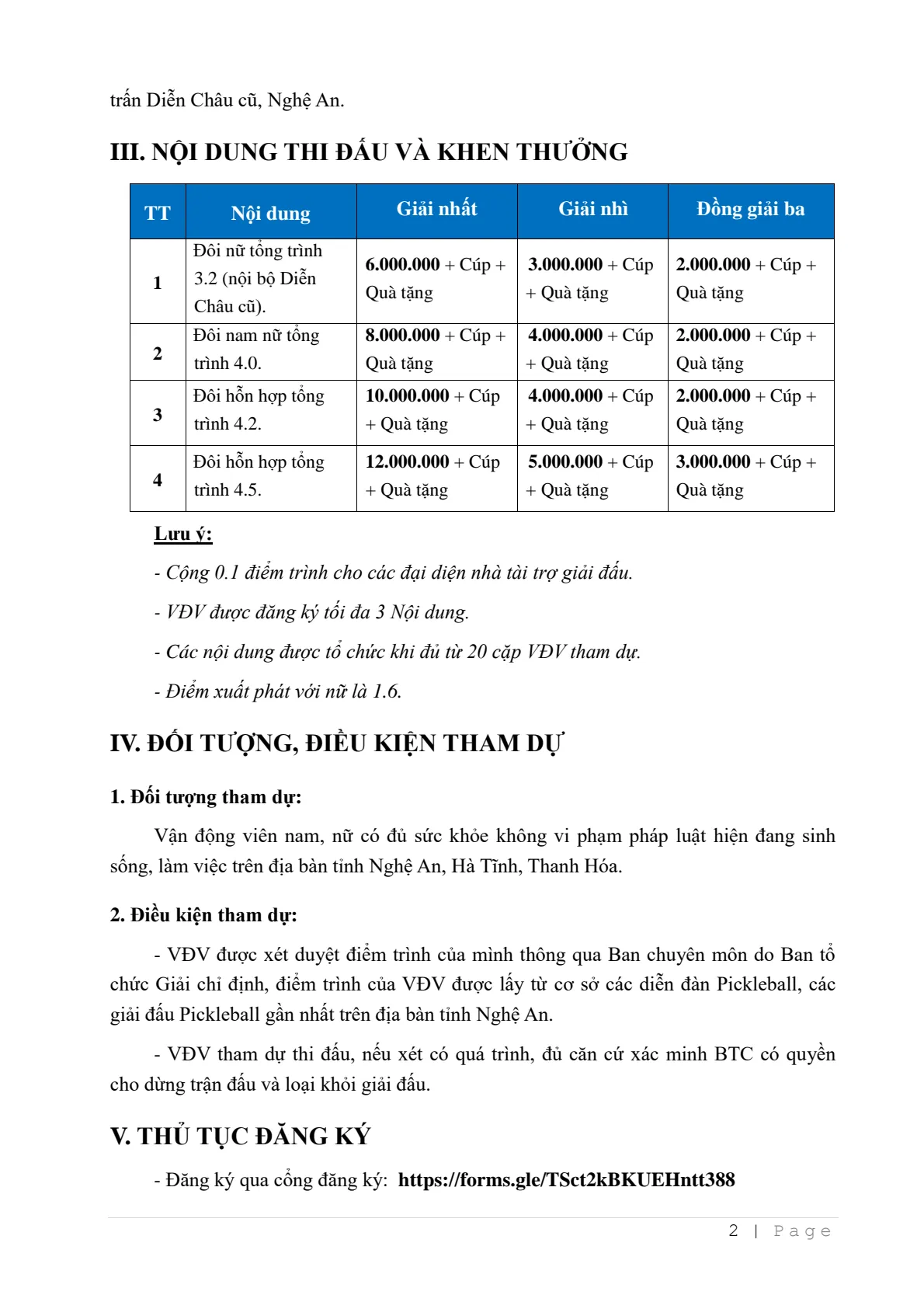 trấn Diễn Châu cũ, Nghệ An.

III. NỘI DUNG THI ĐẤU VÀ KHEN THƯỞNG

| TT | Nội dung | Giải nhất | Giải nhì | Đồng giải ba |
|---|---|---|---|---|
| 1 | Đôi nữ tổng trình 3.2 (nội bộ Diễn Châu cũ). | 6.000.000 + Cúp + Quà tặng | 3.000.000 + Cúp + Quà tặng | 2.000.000 + Cúp + Quà tặng |
| 2 | Đôi nam nữ tổng trình 4.0. | 8.000.000 + Cúp + Quà tặng | 4.000.000 + Cúp + Quà tặng | 2.000.000 + Cúp + Quà tặng |
| 3 | Đôi hỗn hợp tổng trình 4.2. | 10.000.000 + Cúp + Quà tặng | 4.000.000 + Cúp + Quà tặng | 2.000.000 + Cúp + Quà tặng |
| 4 | Đôi hỗn hợp tổng trình 4.5. | 12.000.000 + Cúp + Quà tặng | 5.000.000 + Cúp + Quà tặng | 3.000.000 + Cúp + Quà tặng |

Lưu ý:

- Cộng 0.1 điểm trình cho các đại diện nhà tài trợ giải đấu.

- VĐV được đăng ký tối đa 3 Nội dung.

- Các nội dung được tổ chức khi đủ từ 20 cặp VĐV tham dự.

- Điểm xuất phát với nữ là 1.6.

IV. ĐỐI TƯỢNG, ĐIỀU KIỆN THAM DỰ

1. Đối tượng tham dự:

Vận động viên nam, nữ có đủ sức khỏe không vi phạm pháp luật hiện đang sinh sống, làm việc trên địa bàn tỉnh Nghệ An, Hà Tĩnh, Thanh Hóa.

2. Điều kiện tham dự:

- VĐV được xét duyệt điểm trình của mình thông qua Ban chuyên môn do Ban tổ chức Giải chỉ định, điểm trình của VĐV được lấy từ cơ sở các diễn đàn Pickleball, các giải đấu Pickleball gần nhất trên địa bàn tỉnh Nghệ An.

- VĐV tham dự thi đấu, nếu xét có quá trình, đủ căn cứ xác minh BTC có quyền cho dừng trận đấu và loại khỏi giải đấu.

V. THỦ TỤC ĐĂNG KÝ

- Đăng ký qua cổng đăng ký: https://forms.gle/TSct2kBKUEHntt388

2 | Page